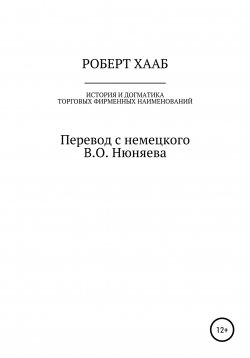 РОБЕРТ ХААБ

ИСТОРИЯ И ДОГМАТИКА
ТОРГОВЫХ ФИРМЕННЫХ НАИМЕНОВАНИЙ

Перевод с немецкого
В.О. Нюняева

12+